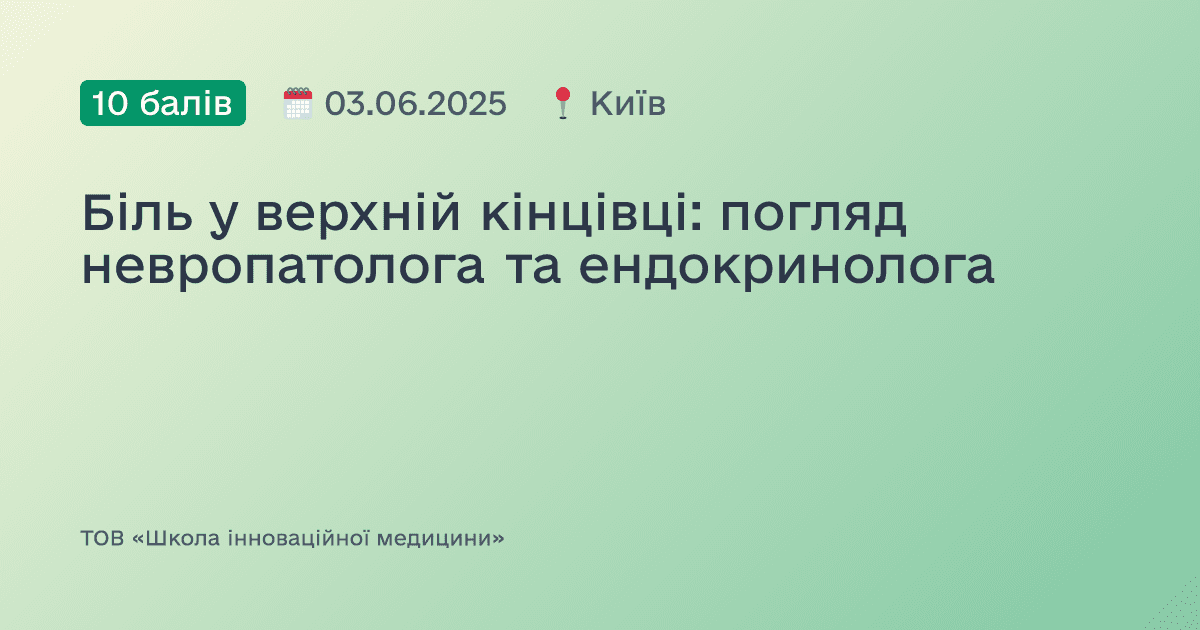 10 балів 03.06.2025 Київ

Біль у верхній кінцівці: погляд невропатолога та ендокринолога

ТОВ «Школа інноваційної медицини»